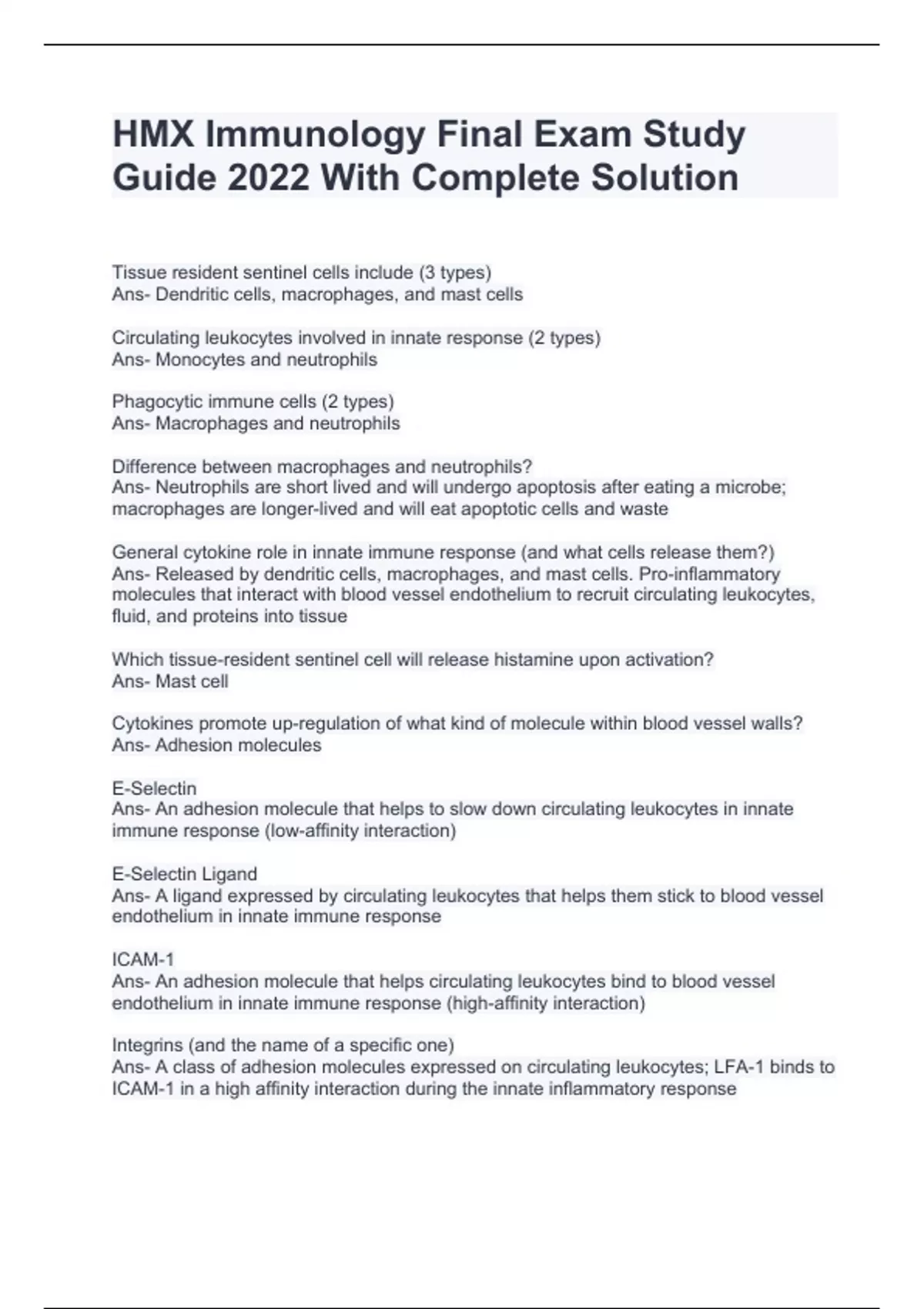 HMX Immunology Final Exam Study Guide 2022 With Complete Solution

Tissue resident sentinel cells include (3 types)
Ans- Dendritic cells, macrophages, and mast cells

Circulating leukocytes involved in innate response (2 types)
Ans- Monocytes and neutrophils

Phagocytic immune cells (2 types)
Ans- Macrophages and neutrophils

Difference between macrophages and neutrophils?
Ans- Neutrophils are short lived and will undergo apoptosis after eating a microbe; macrophages are longer-lived and will eat apoptotic cells and waste

General cytokine role in innate immune response (and what cells release them?)
Ans- Released by dendritic cells, macrophages, and mast cells. Pro-inflammatory molecules that interact with blood vessel endothelium to recruit circulating leukocytes, fluid, and proteins into tissue

Which tissue-resident sentinel cell will release histamine upon activation?
Ans- Mast cell

Cytokines promote up-regulation of what kind of molecule within blood vessel walls?
Ans- Adhesion molecules

E-Selectin
Ans- An adhesion molecule that helps to slow down circulating leukocytes in innate immune response (low-affinity interaction)

E-Selectin Ligand
Ans- A ligand expressed by circulating leukocytes that helps them stick to blood vessel endothelium in innate immune response

ICAM-1
Ans- An adhesion molecule that helps circulating leukocytes bind to blood vessel endothelium in innate immune response (high-affinity interaction)

Integrins (and the name of a specific one)
Ans- A class of adhesion molecules expressed on circulating leukocytes; LFA-1 binds to ICAM-1 in a high affinity interaction during the innate inflammatory response